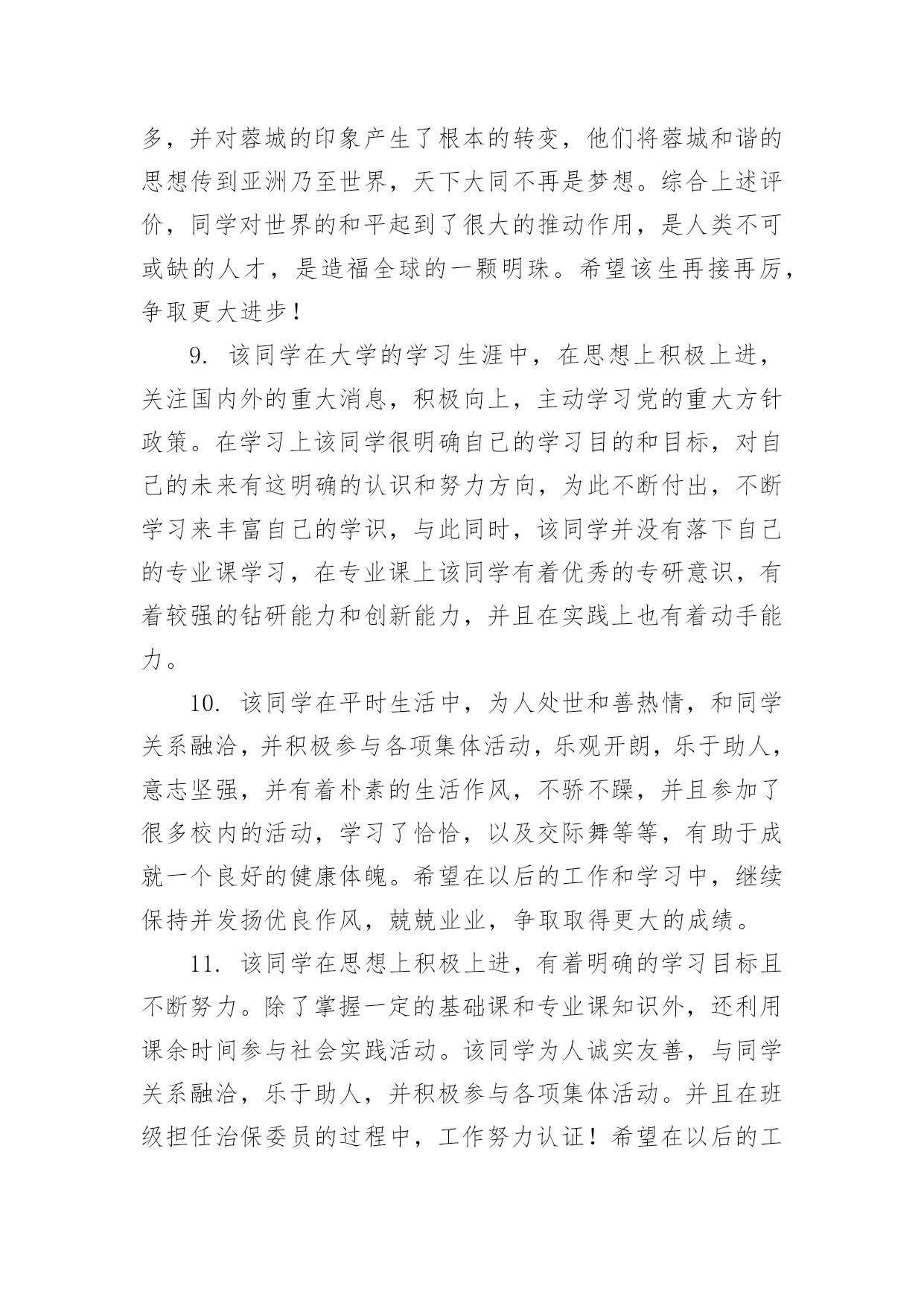 多，并对蓉城的印象产生了根本的转变，他们将蓉城和谐的思想传到亚洲乃至世界，天下大同不再是梦想。综合上述评价，同学对世界的和平起到了很大的推动作用，是人类不可或缺的人才，是造福全球的一颗明珠。希望该生再接再厉，争取更大进步！

9. 该同学在大学的学习生涯中，在思想上积极上进，关注国内外的重大消息，积极向上，主动学习党的重大方针政策。在学习上该同学很明确自己的学习目的和目标，对自己的未来有这明确的认识和努力方向，为此不断付出，不断学习来丰富自己的学识，与此同时，该同学并没有落下自己的专业课学习，在专业课上该同学有着优秀的专研意识，有着较强的钻研能力和创新能力，并且在实践上也有着动手能力。

10. 该同学在平时生活中，为人处世和善热情，和同学关系融洽，并积极参与各项集体活动，乐观开朗，乐于助人，意志坚强，并有着朴素的生活作风，不骄不躁，并且参加了很多校内的活动，学习了恰恰，以及交际舞等等，有助于成就一个良好的健康体魄。希望在以后的工作和学习中，继续保持并发扬优良作风，兢兢业业，争取取得更大的成绩。

11. 该同学在思想上积极上进，有着明确的学习目标且不断努力。除了掌握一定的基础课和专业课知识外，还利用课余时间参与社会实践活动。该同学为人诚实友善，与同学关系融洽，乐于助人，并积极参与各项集体活动。并且在班级担任治保委员的过程中，工作努力认证！希望在以后的工